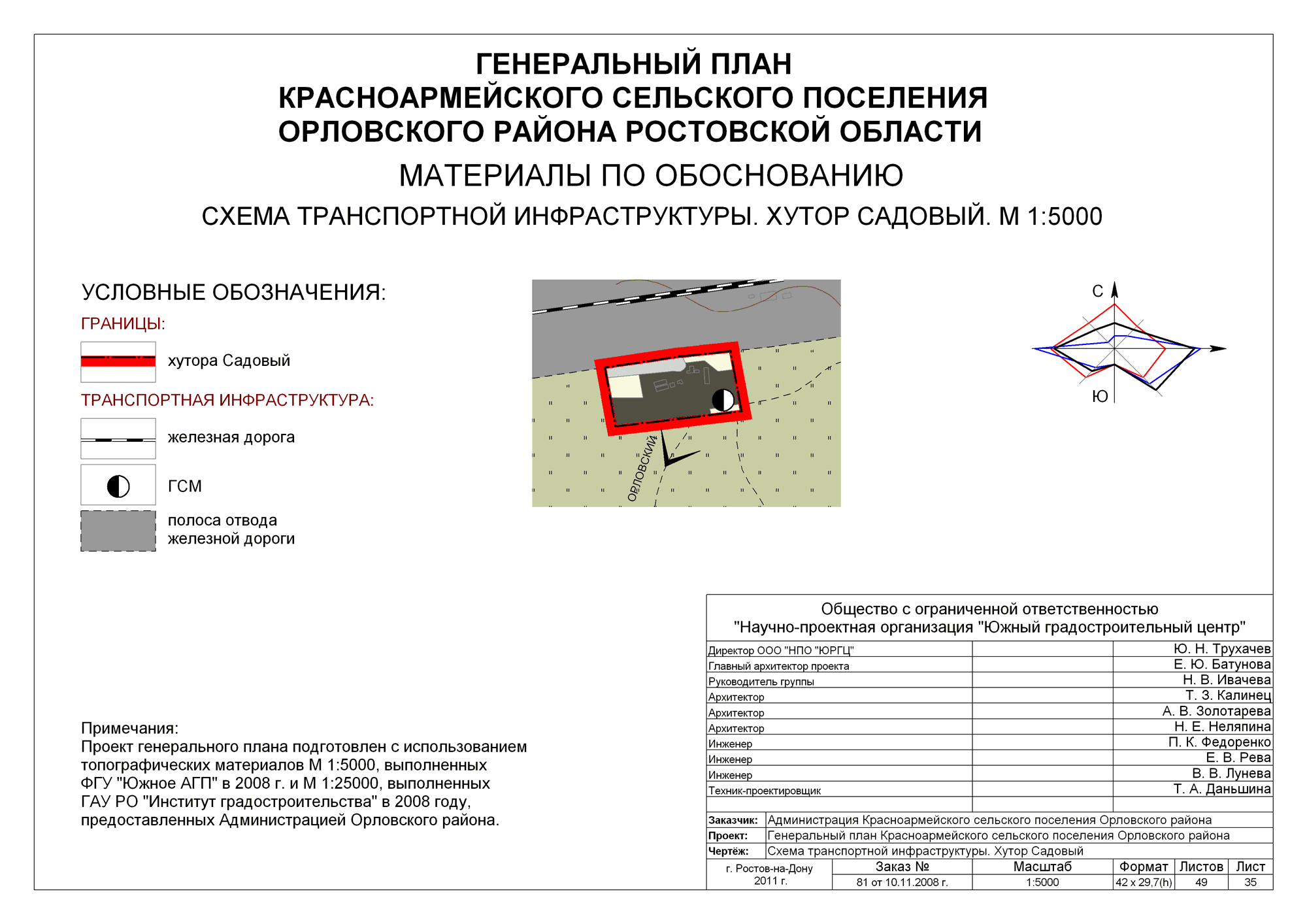 ГЕНЕРАЛЬНЫЙ ПЛАН
КРАСНОАРМЕЙСКОГО СЕЛЬСКОГО ПОСЕЛЕНИЯ
ОРЛОВСКОГО РАЙОНА РОСТОВСКОЙ ОБЛАСТИ

МАТЕРИАЛЫ ПО ОБОСНОВАНИЮ

СХЕМА ТРАНСПОРТНОЙ ИНФРАСТРУКТУРЫ. ХУТОР САДОВЫЙ. М 1:5000

УСЛОВНЫЕ ОБОЗНАЧЕНИЯ:

ГРАНИЦЫ:

хутора Садовый

ТРАНСПОРТНАЯ ИНФРАСТРУКТУРА:

железная дорога

ГСМ

полоса отвода железной дороги

ОРЛОВСКИЙ

С

Ю

Примечания:
Проект генерального плана подготовлен с использованием топографических материалов М 1:5000, выполненных ФГУ "Южное АГП" в 2008 г. и М 1:25000, выполненных ГАУ РО "Институт градостроительства" в 2008 году, предоставленных Администрацией Орловского района.

Общество с ограниченной ответственностью
"Научно-проектная организация "Южный градостроительный центр"

| Директор ООО "НПО "ЮРГЦ" | | Ю. Н. Трухачев |
|---|---|---|
| Главный архитектор проекта | | Е. Ю. Батунова |
| Руководитель группы | | Н. В. Ивачева |
| Архитектор | | Т. З. Калинец |
| Архитектор | | А. В. Золотарева |
| Архитектор | | Н. Е. Неляпина |
| Инженер | | П. К. Федоренко |
| Инженер | | Е. В. Рева |
| Инженер | | В. В. Лунева |
| Техник-проектировщик | | Т. А. Даньшина |

| Заказчик: | Администрация Красноармейского сельского поселения Орловского района |
|---|---|
| Проект: | Генеральный план Красноармейского сельского поселения Орловского района |
| Чертёж: | Схема транспортной инфраструктуры. Хутор Садовый |

| г. Ростов-на-Дону 2011 г. | Заказ № | Масштаб | Формат | Листов | Лист |
|---|---|---|---|---|---|
| | 81 от 10.11.2008 г. | 1:5000 | 42 x 29,7(h) | 49 | 35 |